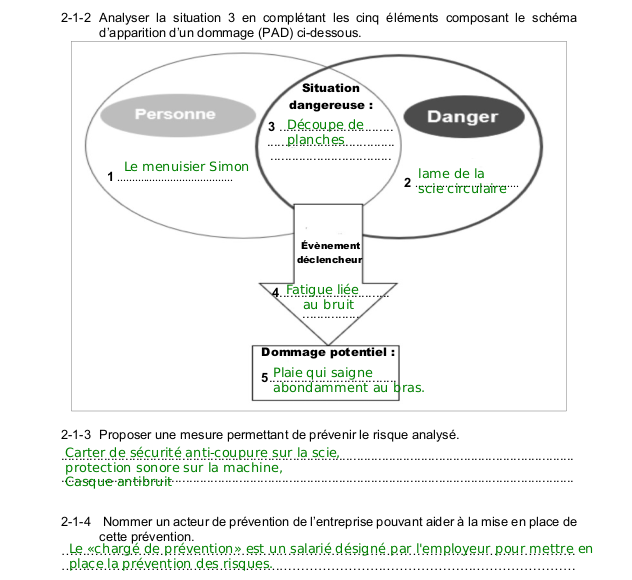 2-1-2 Analyser la situation 3 en complétant les cinq éléments composant le schéma d'apparition d'un dommage (PAD) ci-dessous.

Personne

1 Le menuisier Simon

Situation dangereuse :

3 Découpe de planches

Danger

2 lame de la scie circulaire

Évènement déclencheur

4 Fatigue liée au bruit

Dommage potentiel :

5 Plaie qui saigne abondamment au bras.

2-1-3 Proposer une mesure permettant de prévenir le risque analysé.

Carter de sécurité anti-coupure sur la scie, protection sonore sur la machine, Casque antibruit

2-1-4 Nommer un acteur de prévention de l'entreprise pouvant aider à la mise en place de cette prévention.

Le «chargé de prévention» est un salarié désigné par l'employeur pour mettre en place la prévention des risques.